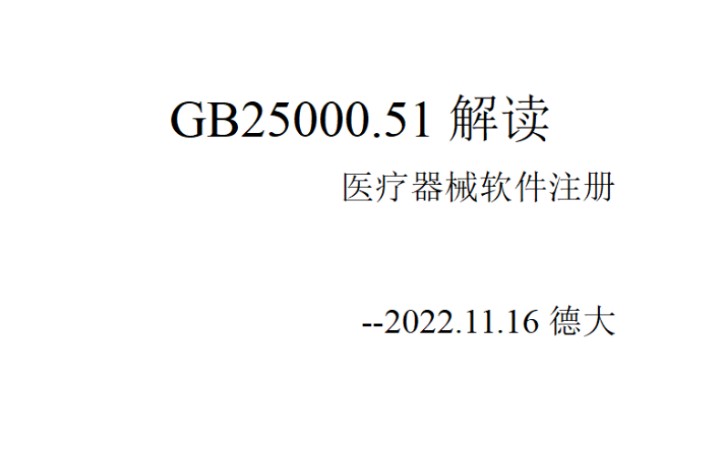 GB25000.51 解读

医疗器械软件注册

--2022.11.16 德大